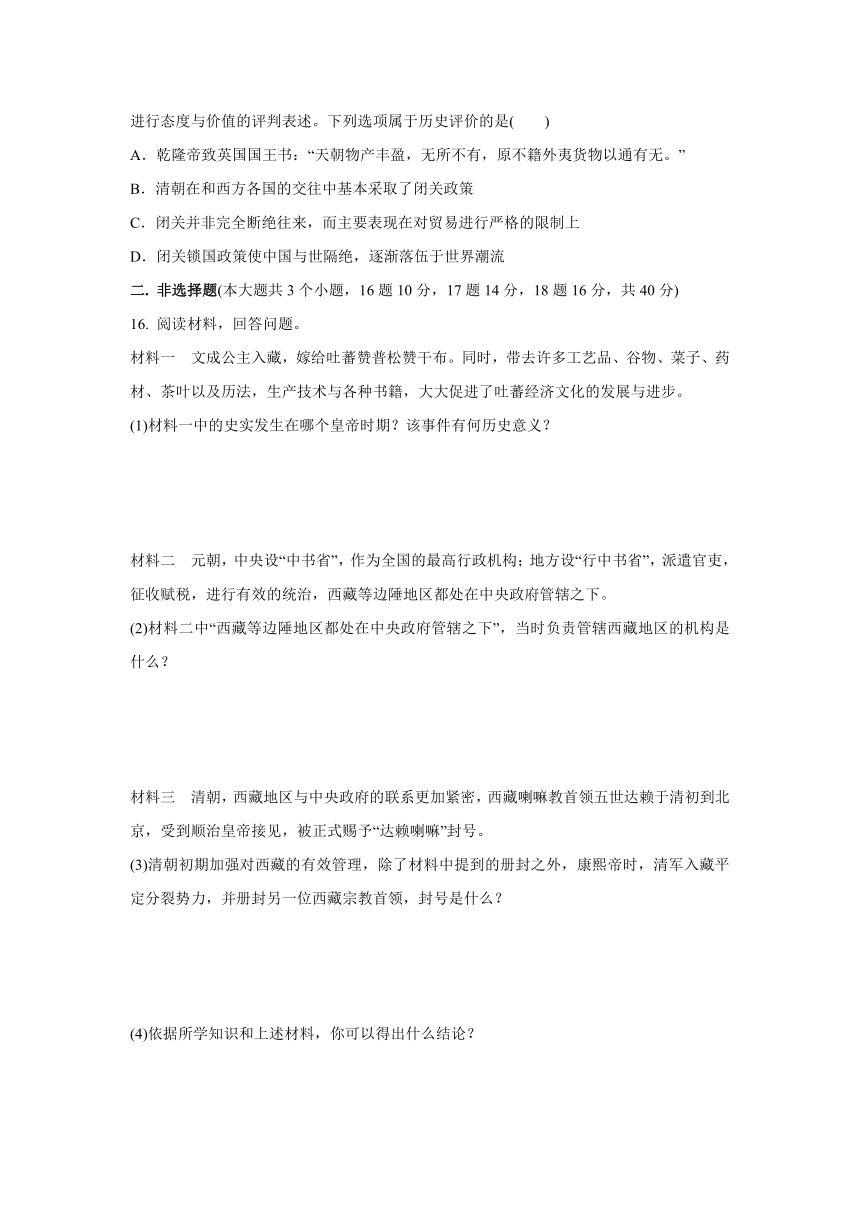 进行态度与价值的评判表述。下列选项属于历史评价的是(　　)

A．乾隆帝致英国国王书：“天朝物产丰盈，无所不有，原不籍外夷货物以通有无。”

B．清朝在和西方各国的交往中基本采取了闭关政策

C．闭关并非完全断绝往来，而主要表现在对贸易进行严格的限制上

D．闭关锁国政策使中国与世隔绝，逐渐落伍于世界潮流

二. 非选择题(本大题共 3 个小题，16 题 10 分，17 题 14 分，18 题 16 分，共 40 分)

16. 阅读材料，回答问题。

材料一　文成公主入藏，嫁给吐蕃赞普松赞干布。同时，带去许多工艺品、谷物、菜子、药材、茶叶以及历法，生产技术与各种书籍，大大促进了吐蕃经济文化的发展与进步。

(1)材料一中的史实发生在哪个皇帝时期？该事件有何历史意义？

材料二　元朝，中央设“中书省”，作为全国的最高行政机构；地方设“行中书省”，派遣官吏，征收赋税，进行有效的统治，西藏等边陲地区都处在中央政府管辖之下。

(2)材料二中“西藏等边陲地区都处在中央政府管辖之下”，当时负责管辖西藏地区的机构是什么？

材料三　清朝，西藏地区与中央政府的联系更加紧密，西藏喇嘛教首领五世达赖于清初到北京，受到顺治皇帝接见，被正式赐予“达赖喇嘛”封号。

(3)清朝初期加强对西藏的有效管理，除了材料中提到的册封之外，康熙帝时，清军入藏平定分裂势力，并册封另一位西藏宗教首领，封号是什么？

(4)依据所学知识和上述材料，你可以得出什么结论？